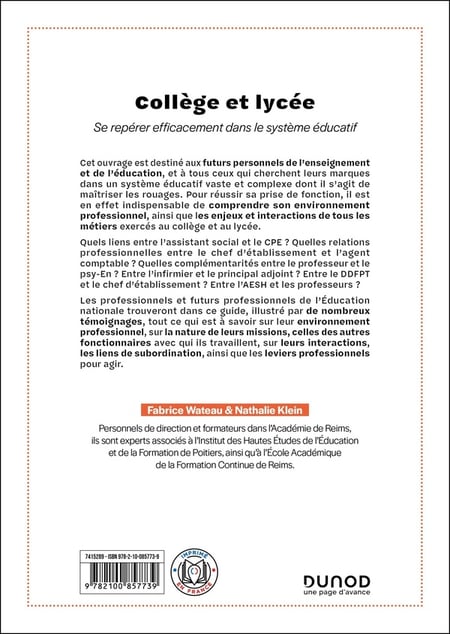 Collège et lycée

Se repérer efficacement dans le système éducatif

Cet ouvrage est destiné aux futurs personnels de l'enseignement et de l'éducation, et à tous ceux qui cherchent leurs marques dans un système éducatif vaste et complexe dont il s'agit de maîtriser les rouages. Pour réussir sa prise de fonction, il est en effet indispensable de comprendre son environnement professionnel, ainsi que les enjeux et interactions de tous les métiers exercés au collège et au lycée.

Quels liens entre l'assistant social et le CPE ? Quelles relations professionnelles entre le chef d'établissement et l'agent comptable ? Quelles complémentarités entre le professeur et le psy-En ? Entre l'infirmier et le principal adjoint ? Entre le DDFPT et le chef d'établissement ? Entre l'AESH et les professeurs ?

Les professionnels et futurs professionnels de l'Éducation nationale trouveront dans ce guide, illustré par de nombreux témoignages, tout ce qui est à savoir sur leur environnement professionnel, sur la nature de leurs missions, celles des autres fonctionnaires avec qui ils travaillent, sur leurs interactions, les liens de subordination, ainsi que les leviers professionnels pour agir.

Fabrice Wateau & Nathalie Klein

Personnels de direction et formateurs dans l'Académie de Reims, ils sont experts associés à l'Institut des Hautes Études de l'Éducation et de la Formation de Poitiers, ainsi qu'à l'École Académique de la Formation Continue de Reims.

7415289 - ISBN 978-2-10-085773-9

9 782100 857739

IMPRIMÉ EN FRANCE

DUNOD
une page d'avance